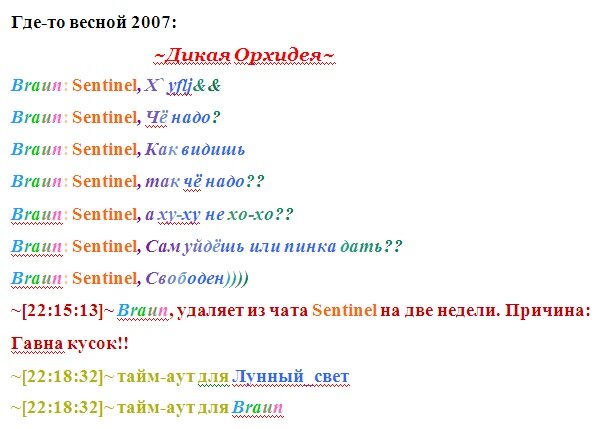 Где-то весной 2007:

~Дикая Орхидея~

Braun: Sentinel, X` yflj&&

Braun: Sentinel, Чё надо?

Braun: Sentinel, Как видишь

Braun: Sentinel, так чё надо??

Braun: Sentinel, а ху-ху не хо-хо??

Braun: Sentinel, Сам уйдёшь или пинка дать??

Braun: Sentinel, Свободен))))

~[22:15:13]~ Braun, удаляет из чата Sentinel на две недели. Причина: Гавна кусок!!

~[22:18:32]~ тайм-аут для Лунный_свет

~[22:18:32]~ тайм-аут для Braun